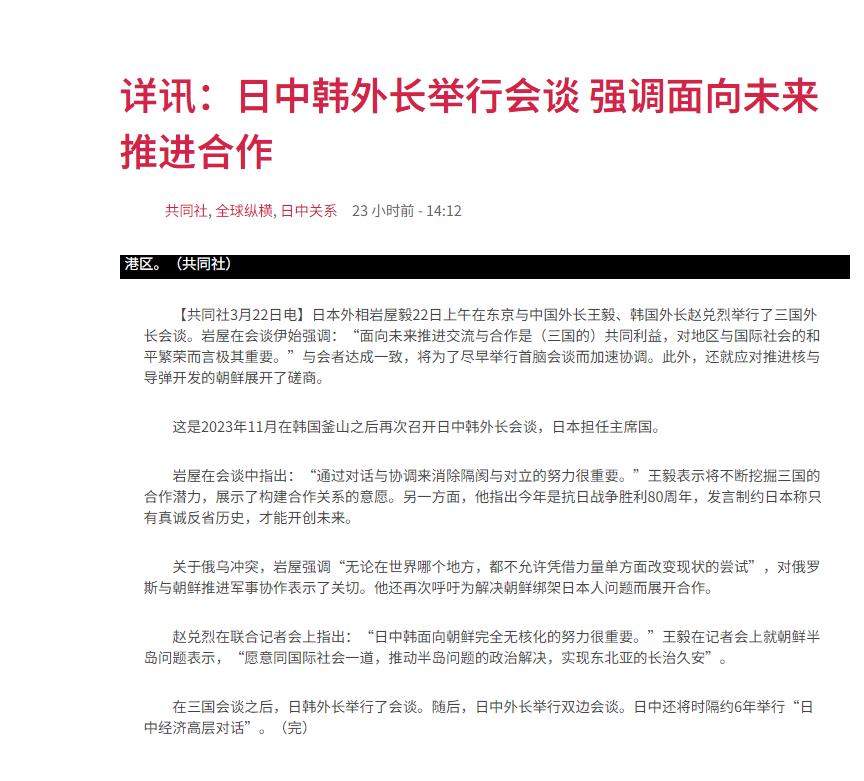 详讯：日中韩外长举行会谈 强调面向未来推进合作

共同社, 全球纵横, 日中关系 23 小时前 - 14:12

港区。（共同社）

【共同社3月22日电】日本外相岩屋毅22日上午在东京与中国外长王毅、韩国外长赵兑烈举行了三国外长会谈。岩屋在会谈伊始强调：“面向未来推进交流与合作是（三国的）共同利益，对地区与国际社会的和平繁荣而言极其重要。”与会者达成一致，将为了尽早举行首脑会谈而加速协调。此外，还就应对推进核与导弹开发的朝鲜展开了磋商。

这是2023年11月在韩国釜山之后再次召开日中韩外长会谈，日本担任主席国。

岩屋在会谈中指出：“通过对话与协调来消除隔阂与对立的努力很重要。”王毅表示将不断挖掘三国的合作潜力，展示了构建合作关系的意愿。另一方面，他指出今年是抗日战争胜利80周年，发言制约日本称只有真诚反省历史，才能开创未来。

关于俄乌冲突，岩屋强调“无论在世界哪个地方，都不允许凭借力量单方面改变现状的尝试”，对俄罗斯与朝鲜推进军事协作表示了关切。他还再次呼吁为解决朝鲜绑架日本人问题而展开合作。

赵兑烈在联合记者会上指出：“日中韩面向朝鲜完全无核化的努力很重要。”王毅在记者会上就朝鲜半岛问题表示，“愿意同国际社会一道，推动半岛问题的政治解决，实现东北亚的长治久安”。

在三国会谈之后，日韩外长举行了会谈。随后，日中外长举行双边会谈。日中还将时隔约6年举行“日中经济高层对话”。（完）